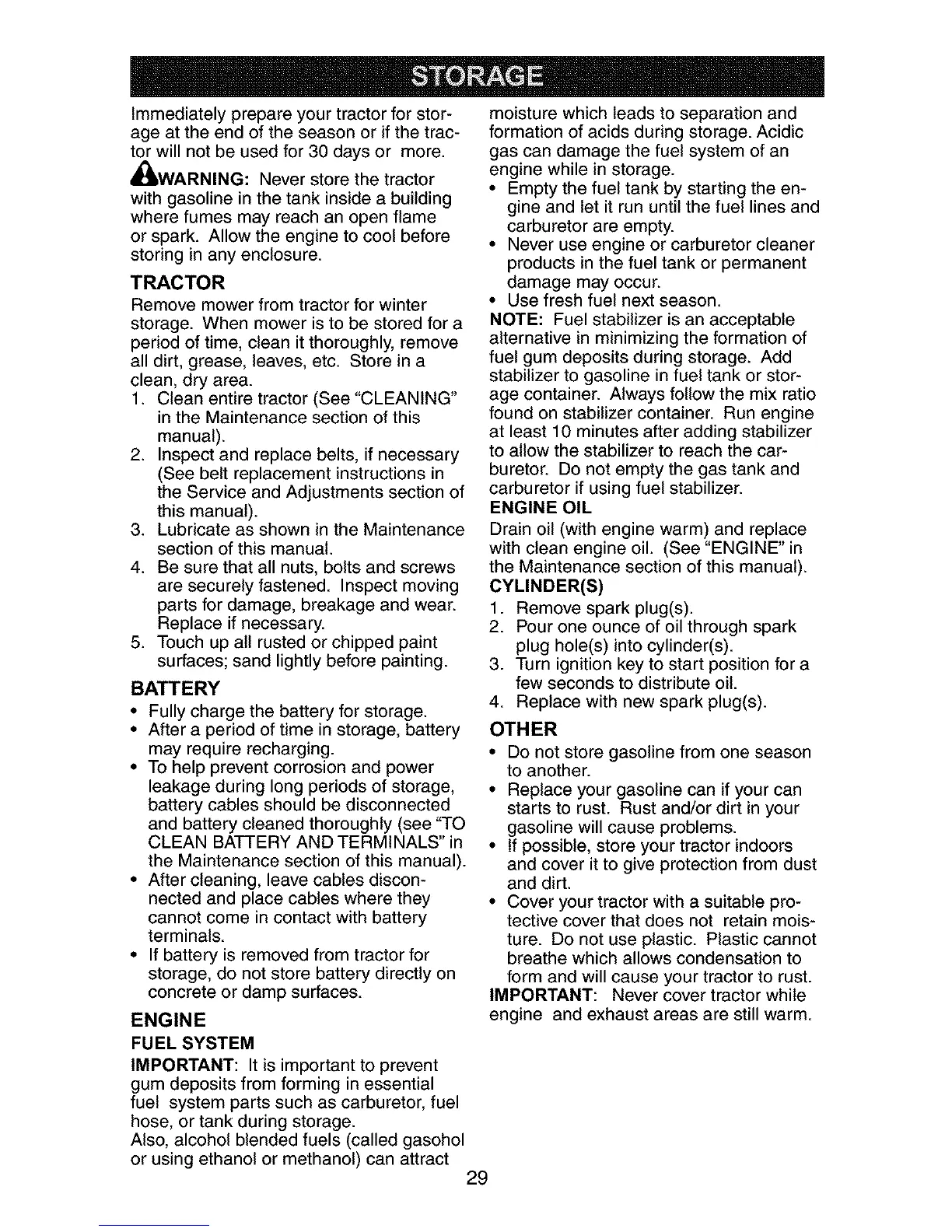 STORAGE

Immediately prepare your tractor for storage at the end of the season or if the tractor will not be used for 30 days or more.

WARNING: Never store the tractor with gasoline in the tank inside a building where fumes may reach an open flame or spark. Allow the engine to cool before storing in any enclosure.

TRACTOR

Remove mower from tractor for winter storage. When mower is to be stored for a period of time, clean it thoroughly, remove all dirt, grease, leaves, etc. Store in a clean, dry area.
1. Clean entire tractor (See "CLEANING" in the Maintenance section of this manual).
2. Inspect and replace belts, if necessary (See belt replacement instructions in the Service and Adjustments section of this manual).
3. Lubricate as shown in the Maintenance section of this manual.
4. Be sure that all nuts, bolts and screws are securely fastened. Inspect moving parts for damage, breakage and wear. Replace if necessary.
5. Touch up all rusted or chipped paint surfaces; sand lightly before painting.

BATTERY

• Fully charge the battery for storage.
• After a period of time in storage, battery may require recharging.
• To help prevent corrosion and power leakage during long periods of storage, battery cables should be disconnected and battery cleaned thoroughly (see "TO CLEAN BATTERY AND TERMINALS" in the Maintenance section of this manual).
• After cleaning, leave cables disconnected and place cables where they cannot come in contact with battery terminals.
• If battery is removed from tractor for storage, do not store battery directly on concrete or damp surfaces.

ENGINE

FUEL SYSTEM

IMPORTANT: It is important to prevent gum deposits from forming in essential fuel system parts such as carburetor, fuel hose, or tank during storage.
Also, alcohol blended fuels (called gasohol or using ethanol or methanol) can attract moisture which leads to separation and formation of acids during storage. Acidic gas can damage the fuel system of an engine while in storage.
• Empty the fuel tank by starting the engine and let it run until the fuel lines and carburetor are empty.
• Never use engine or carburetor cleaner products in the fuel tank or permanent damage may occur.
• Use fresh fuel next season.
NOTE: Fuel stabilizer is an acceptable alternative in minimizing the formation of fuel gum deposits during storage. Add stabilizer to gasoline in fuel tank or storage container. Always follow the mix ratio found on stabilizer container. Run engine at least 10 minutes after adding stabilizer to allow the stabilizer to reach the carburetor. Do not empty the gas tank and carburetor if using fuel stabilizer.

ENGINE OIL

Drain oil (with engine warm) and replace with clean engine oil. (See "ENGINE" in the Maintenance section of this manual).

CYLINDER(S)

1. Remove spark plug(s).
2. Pour one ounce of oil through spark plug hole(s) into cylinder(s).
3. Turn ignition key to start position for a few seconds to distribute oil.
4. Replace with new spark plug(s).

OTHER

• Do not store gasoline from one season to another.
• Replace your gasoline can if your can starts to rust. Rust and/or dirt in your gasoline will cause problems.
• If possible, store your tractor indoors and cover it to give protection from dust and dirt.
• Cover your tractor with a suitable protective cover that does not retain moisture. Do not use plastic. Plastic cannot breathe which allows condensation to form and will cause your tractor to rust.
IMPORTANT: Never cover tractor while engine and exhaust areas are still warm.

29